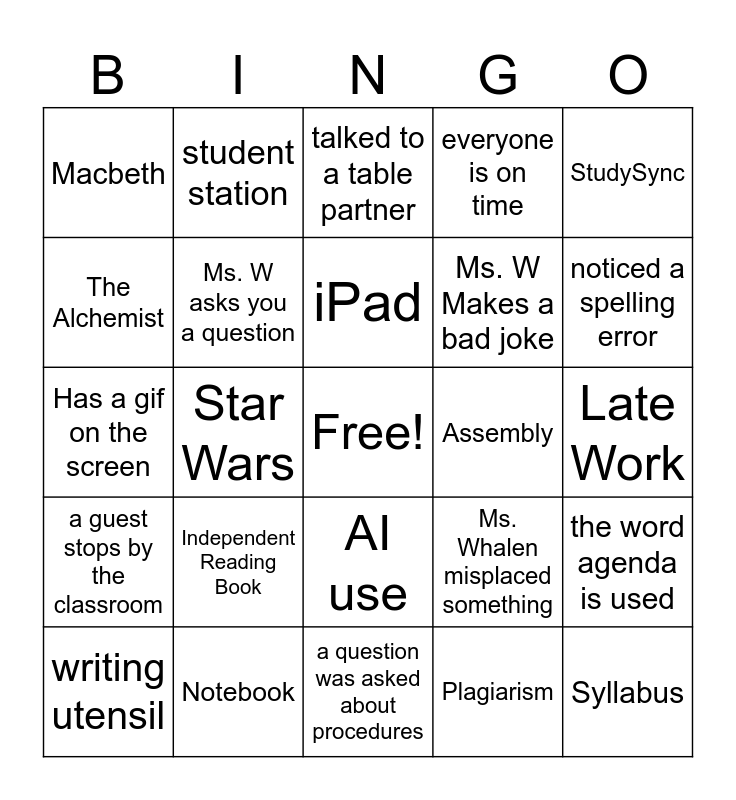 | B | I | N | G | O |
|---|---|---|---|---|
| Macbeth | student station | talked to a table partner | everyone is on time | StudySync |
| The Alchemist | Ms. W asks you a question | iPad | Ms. W Makes a bad joke | noticed a spelling error |
| Has a gif on the screen | Star Wars | Free! | Assembly | Late Work |
| a guest stops by the classroom | Independent Reading Book | AI use | Ms. Whalen misplaced something | the word agenda is used |
| writing utensil | Notebook | a question was asked about procedures | Plagiarism | Syllabus |